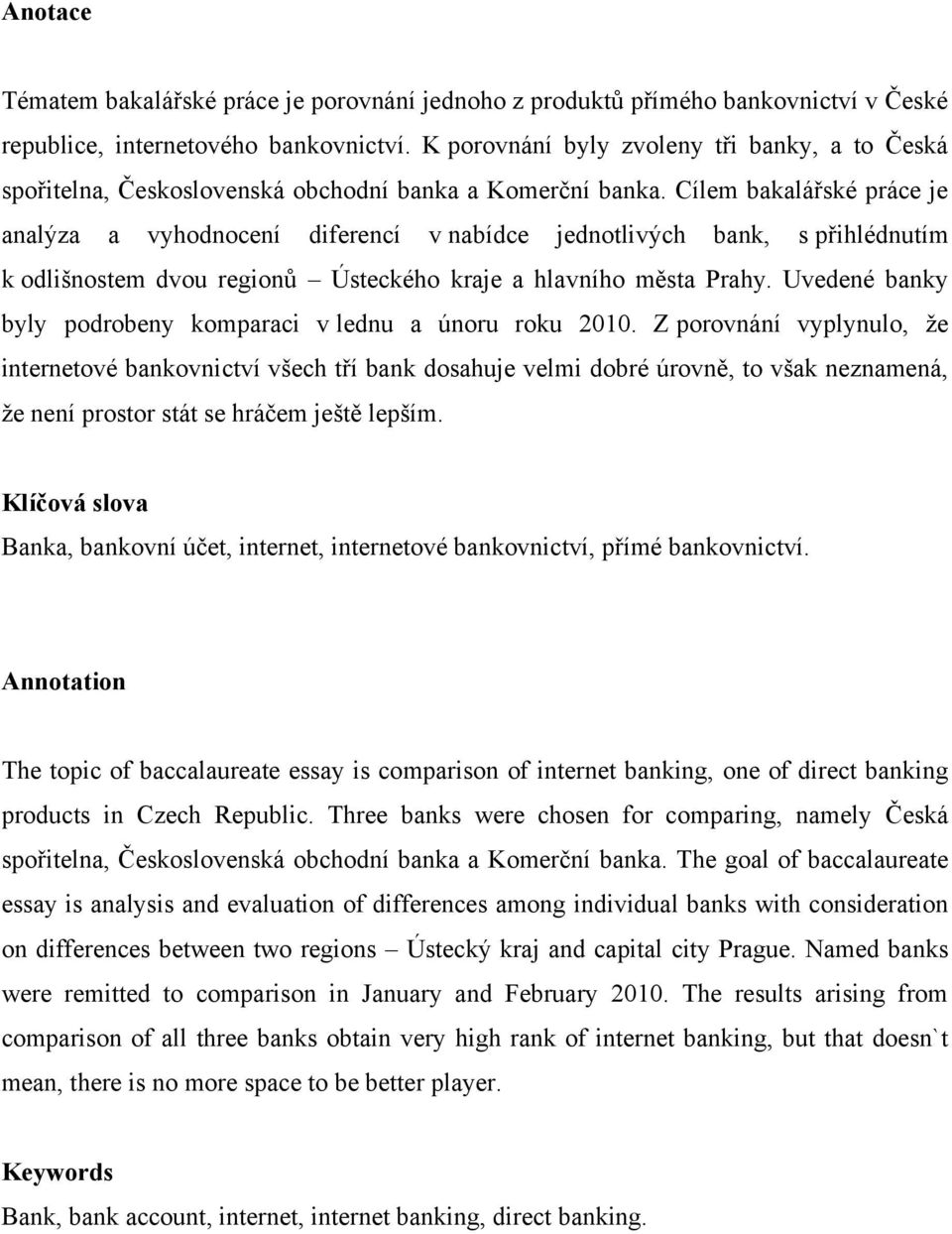 Anotace

Tématem bakalářské práce je porovnání jednoho z produktů přímého bankovnictví v České republice, internetového bankovnictví. K porovnání byly zvoleny tři banky, a to Česká spořitelna, Československá obchodní banka a Komerční banka. Cílem bakalářské práce je analýza a vyhodnocení diferencí v nabídce jednotlivých bank, s přihlédnutím k odlišnostem dvou regionů – Ústeckého kraje a hlavního města Prahy. Uvedené banky byly podrobeny komparaci v lednu a únoru roku 2010. Z porovnání vyplynulo, že internetové bankovnictví všech tří bank dosahuje velmi dobré úrovně, to však neznamená, že není prostor stát se hráčem ještě lepším.

Klíčová slova
Banka, bankovní účet, internet, internetové bankovnictví, přímé bankovnictví.

Annotation

The topic of baccalaureate essay is comparison of internet banking, one of direct banking products in Czech Republic. Three banks were chosen for comparing, namely Česká spořitelna, Československá obchodní banka a Komerční banka. The goal of baccalaureate essay is analysis and evaluation of differences among individual banks with consideration on differences between two regions – Ústecký kraj and capital city Prague. Named banks were remitted to comparison in January and February 2010. The results arising from comparison of all three banks obtain very high rank of internet banking, but that doesn`t mean, there is no more space to be better player.

Keywords
Bank, bank account, internet, internet banking, direct banking.